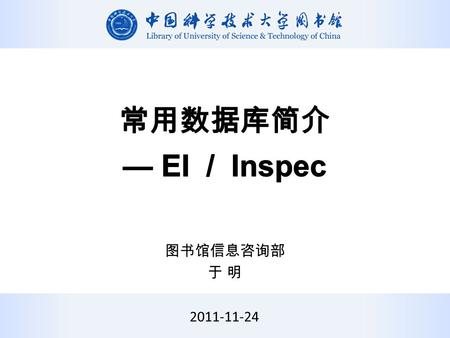 中国科学技术大学图书馆
Library of University of Science & Technology of China

常用数据库简介
— EI / Inspec

图书馆信息咨询部
于 明

2011-11-24